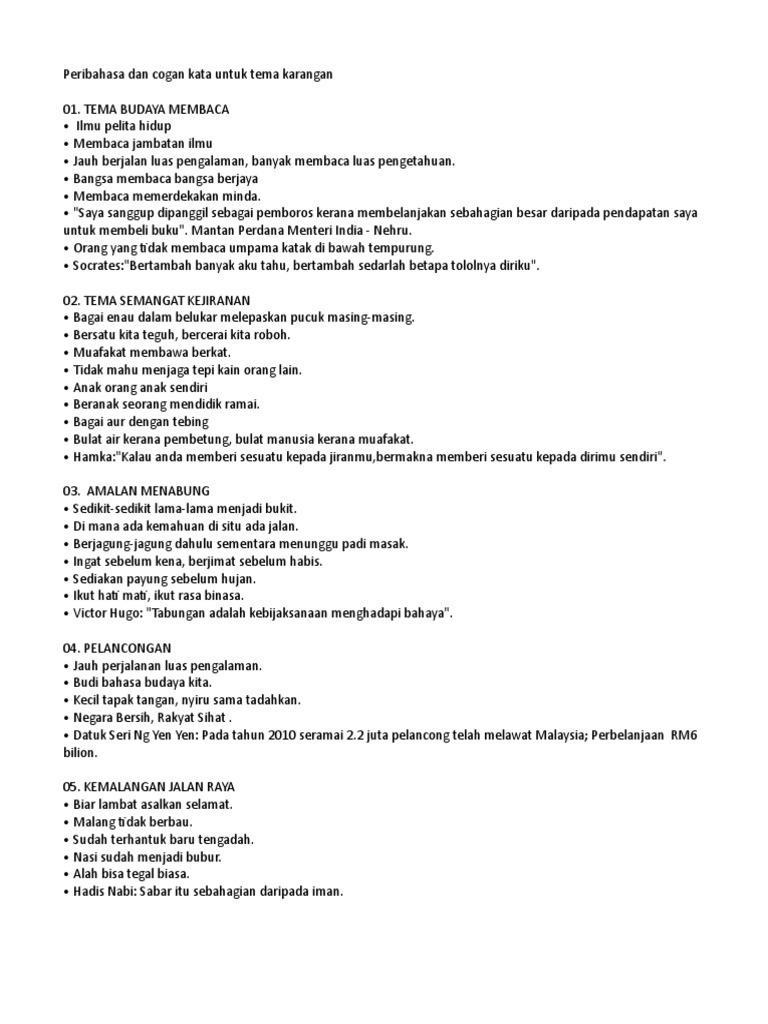 Peribahasa dan cogan kata untuk tema karangan

01. TEMA BUDAYA MEMBACA
• Ilmu pelita hidup
• Membaca jambatan ilmu
• Jauh berjalan luas pengalaman, banyak membaca luas pengetahuan.
• Bangsa membaca bangsa berjaya
• Membaca memerdekakan minda.
• "Saya sanggup dipanggil sebagai pemboros kerana membelanjakan sebahagian besar daripada pendapatan saya untuk membeli buku". Mantan Perdana Menteri India - Nehru.
• Orang yang tidak membaca umpama katak di bawah tempurung.
• Socrates:"Bertambah banyak aku tahu, bertambah sedarlah betapa tololnya diriku".

02. TEMA SEMANGAT KEJIRANAN
• Bagai enau dalam belukar melepaskan pucuk masing-masing.
• Bersatu kita teguh, bercerai kita roboh.
• Muafakat membawa berkat.
• Tidak mahu menjaga tepi kain orang lain.
• Anak orang anak sendiri
• Beranak seorang mendidik ramai.
• Bagai aur dengan tebing
• Bulat air kerana pembetung, bulat manusia kerana muafakat.
• Hamka:"Kalau anda memberi sesuatu kepada jiranmu,bermakna memberi sesuatu kepada dirimu sendiri".

03. AMALAN MENABUNG
• Sedikit-sedikit lama-lama menjadi bukit.
• Di mana ada kemahuan di situ ada jalan.
• Berjagung-jagung dahulu sementara menunggu padi masak.
• Ingat sebelum kena, berjimat sebelum habis.
• Sediakan payung sebelum hujan.
• Ikut hati mati, ikut rasa binasa.
• Victor Hugo: "Tabungan adalah kebijaksanaan menghadapi bahaya".

04. PELANCONGAN
• Jauh perjalanan luas pengalaman.
• Budi bahasa budaya kita.
• Kecil tapak tangan, nyiru sama tadahkan.
• Negara Bersih, Rakyat Sihat .
• Datuk Seri Ng Yen Yen: Pada tahun 2010 seramai 2.2 juta pelancong telah melawat Malaysia; Perbelanjaan RM6 bilion.

05. KEMALANGAN JALAN RAYA
• Biar lambat asalkan selamat.
• Malang tidak berbau.
• Sudah terhantuk baru tengadah.
• Nasi sudah menjadi bubur.
• Alah bisa tegal biasa.
• Hadis Nabi: Sabar itu sebahagian daripada iman.